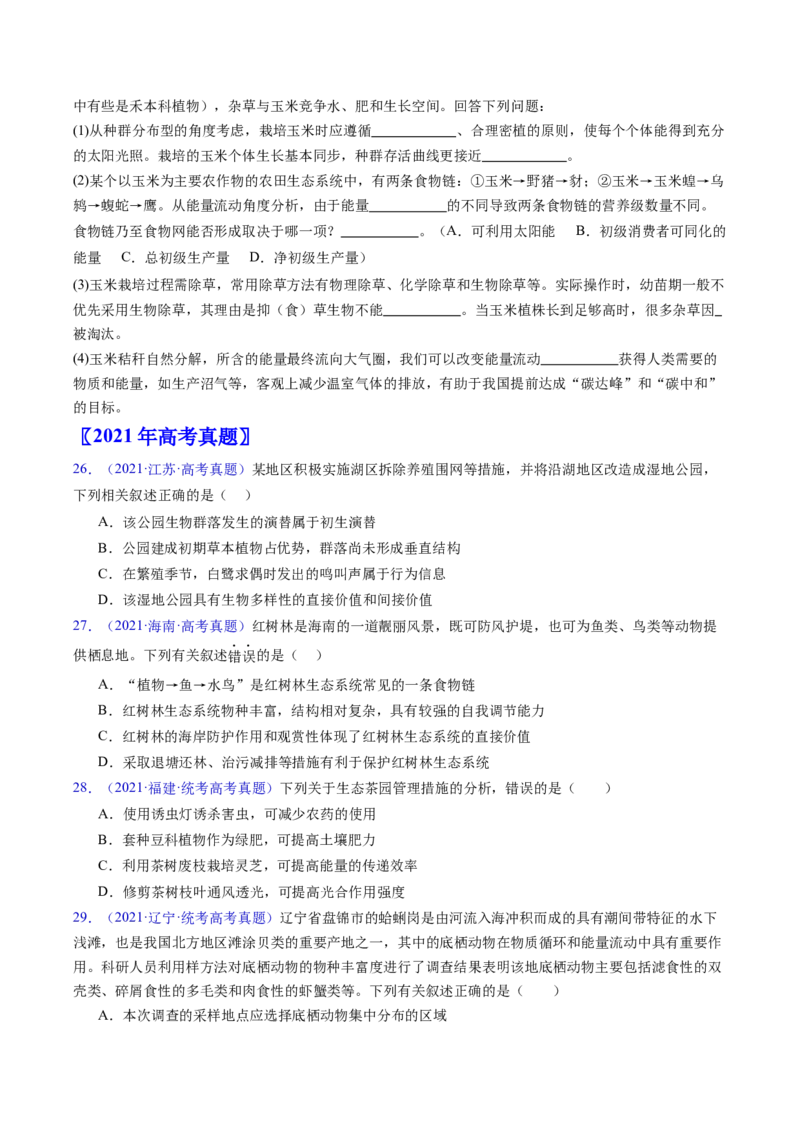 中有些是禾本科植物），杂草与玉米竞争水、肥和生长空间。回答下列问题：

(1)从种群分布型的角度考虑，栽培玉米时应遵循____、合理密植的原则，使每个个体能得到充分的太阳光照。栽培的玉米个体生长基本同步，种群存活曲线更接近____。

(2)某个以玉米为主要农作物的农田生态系统中，有两条食物链：①玉米→野猪→豺；②玉米→玉米蝗→乌鸫→蝮蛇→鹰。从能量流动角度分析，由于能量____的不同导致两条食物链的营养级数量不同。食物链乃至食物网能否形成取决于哪一项？____。（A．可利用太阳能 B．初级消费者可同化的能量 C．总初级生产量 D．净初级生产量）

(3)玉米栽培过程需除草，常用除草方法有物理除草、化学除草和生物除草等。实际操作时，幼苗期一般不优先采用生物除草，其理由是抑（食）草生物不能____。当玉米植株长到足够高时，很多杂草因____被淘汰。

(4)玉米秸秆自然分解，所含的能量最终流向大气圈，我们可以改变能量流动____获得人类需要的物质和能量，如生产沼气等，客观上减少温室气体的排放，有助于我国提前达成“碳达峰”和“碳中和”的目标。

〖2021年高考真题〗

26．（2021·江苏·高考真题）某地区积极实施湖区拆除养殖围网等措施，并将沿湖地区改造成湿地公园，下列相关叙述正确的是（ ）

A．该公园生物群落发生的演替属于初生演替

B．公园建成初期草本植物占优势，群落尚未形成垂直结构

C．在繁殖季节，白鹭求偶时发出的鸣叫声属于行为信息

D．该湿地公园具有生物多样性的直接价值和间接价值

27．（2021·海南·高考真题）红树林是海南的一道靓丽风景，既可防风护堤，也可为鱼类、鸟类等动物提供栖息地。下列有关叙述错误的是（ ）

A．“植物→鱼→水鸟”是红树林生态系统常见的一条食物链

B．红树林生态系统物种丰富，结构相对复杂，具有较强的自我调节能力

C．红树林的海岸防护作用和观赏性体现了红树林生态系统的直接价值

D．采取退塘还林、治污减排等措施有利于保护红树林生态系统

28．（2021·福建·统考高考真题）下列关于生态茶园管理措施的分析，错误的是（ ）

A．使用诱虫灯诱杀害虫，可减少农药的使用

B．套种豆科植物作为绿肥，可提高土壤肥力

C．利用茶树废枝栽培灵芝，可提高能量的传递效率

D．修剪茶树枝叶通风透光，可提高光合作用强度

29．（2021·辽宁·统考高考真题）辽宁省盘锦市的蛤蜊岗是由河流入海冲积而成的具有潮间带特征的水下浅滩，也是我国北方地区滩涂贝类的重要产地之一，其中的底栖动物在物质循环和能量流动中具有重要作用。科研人员利用样方法对底栖动物的物种丰富度进行了调查结果表明该地底栖动物主要包括滤食性的双壳类、碎屑食性的多毛类和肉食性的虾蟹类等。下列有关叙述正确的是（ ）

A．本次调查的采样地点应选择底栖动物集中分布的区域